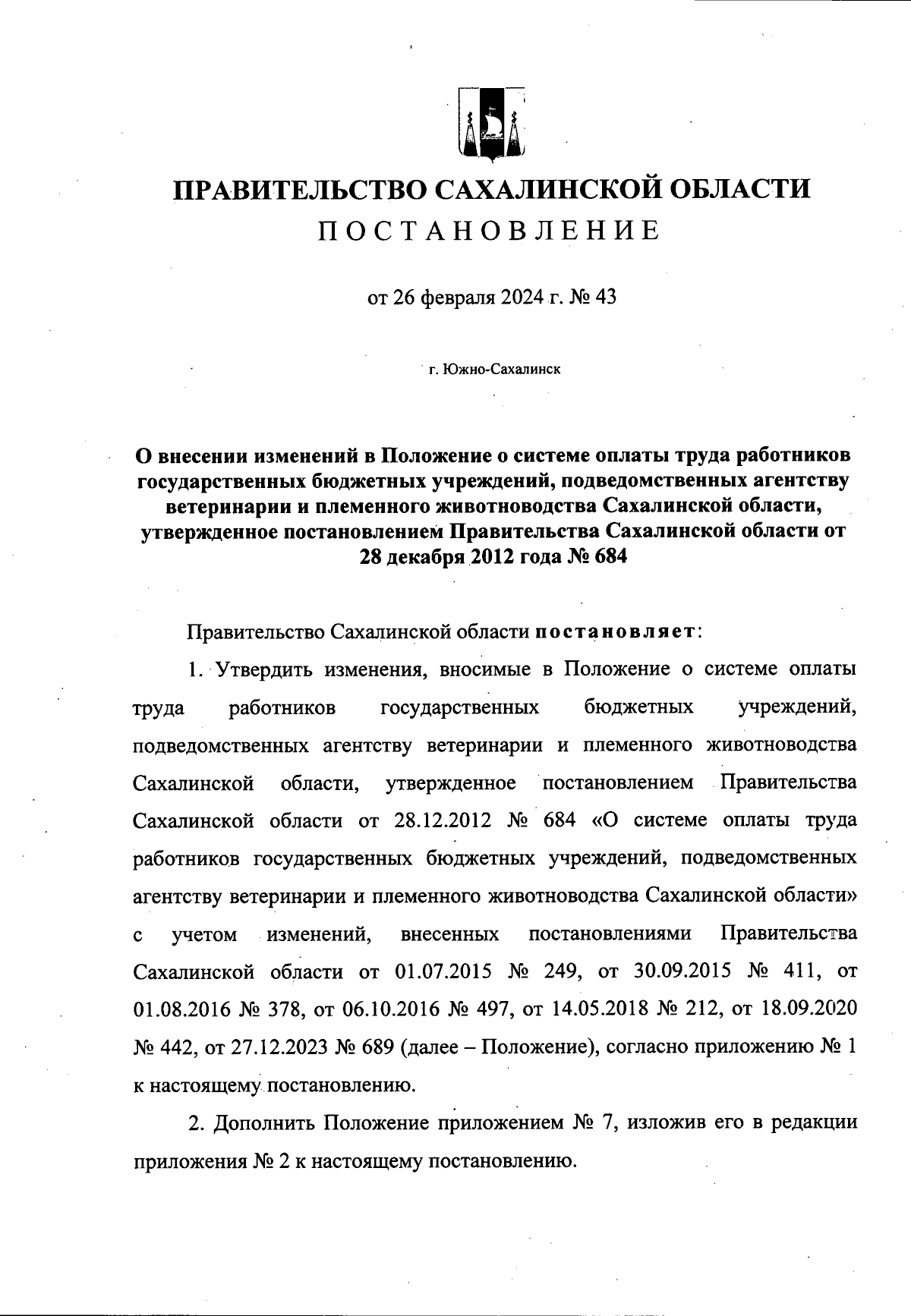 ПРАВИТЕЛЬСТВО САХАЛИНСКОЙ ОБЛАСТИ
ПОСТАНОВЛЕНИЕ

от 26 февраля 2024 г. № 43

г. Южно-Сахалинск

О внесении изменений в Положение о системе оплаты труда работников государственных бюджетных учреждений, подведомственных агентству ветеринарии и племенного животноводства Сахалинской области, утвержденное постановлением Правительства Сахалинской области от 28 декабря 2012 года № 684

Правительство Сахалинской области постановляет:

1. Утвердить изменения, вносимые в Положение о системе оплаты труда работников государственных бюджетных учреждений, подведомственных агентству ветеринарии и племенного животноводства Сахалинской области, утвержденное постановлением Правительства Сахалинской области от 28.12.2012 № 684 «О системе оплаты труда работников государственных бюджетных учреждений, подведомственных агентству ветеринарии и племенного животноводства Сахалинской области» с учетом изменений, внесенных постановлениями Правительства Сахалинской области от 01.07.2015 № 249, от 30.09.2015 № 411, от 01.08.2016 № 378, от 06.10.2016 № 497, от 14.05.2018 № 212, от 18.09.2020 № 442, от 27.12.2023 № 689 (далее – Положение), согласно приложению № 1 к настоящему постановлению.

2. Дополнить Положение приложением № 7, изложив его в редакции приложения № 2 к настоящему постановлению.